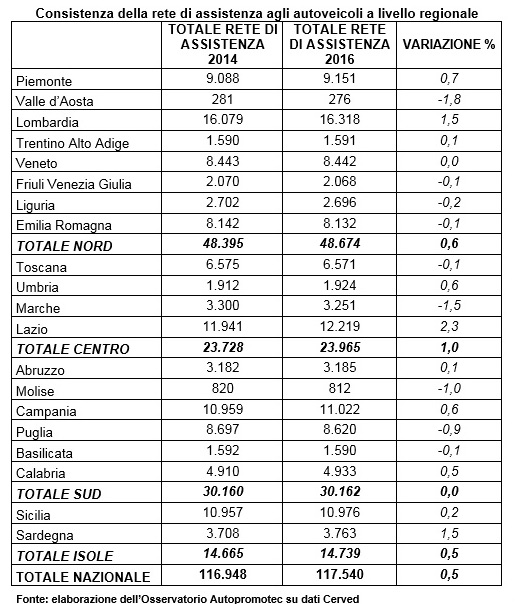 Consistenza della rete di assistenza agli autoveicoli a livello regionale

| | TOTALE RETE DI ASSISTENZA 2014 | TOTALE RETE DI ASSISTENZA 2016 | VARIAZIONE % |
|---|---|---|---|
| Piemonte | 9.088 | 9.151 | 0,7 |
| Valle d'Aosta | 281 | 276 | -1,8 |
| Lombardia | 16.079 | 16.318 | 1,5 |
| Trentino Alto Adige | 1.590 | 1.591 | 0,1 |
| Veneto | 8.443 | 8.442 | 0,0 |
| Friuli Venezia Giulia | 2.070 | 2.068 | -0,1 |
| Liguria | 2.702 | 2.696 | -0,2 |
| Emilia Romagna | 8.142 | 8.132 | -0,1 |
| TOTALE NORD | 48.395 | 48.674 | 0,6 |
| Toscana | 6.575 | 6.571 | -0,1 |
| Umbria | 1.912 | 1.924 | 0,6 |
| Marche | 3.300 | 3.251 | -1,5 |
| Lazio | 11.941 | 12.219 | 2,3 |
| TOTALE CENTRO | 23.728 | 23.965 | 1,0 |
| Abruzzo | 3.182 | 3.185 | 0,1 |
| Molise | 820 | 812 | -1,0 |
| Campania | 10.959 | 11.022 | 0,6 |
| Puglia | 8.697 | 8.620 | -0,9 |
| Basilicata | 1.592 | 1.590 | -0,1 |
| Calabria | 4.910 | 4.933 | 0,5 |
| TOTALE SUD | 30.160 | 30.162 | 0,0 |
| Sicilia | 10.957 | 10.976 | 0,2 |
| Sardegna | 3.708 | 3.763 | 1,5 |
| TOTALE ISOLE | 14.665 | 14.739 | 0,5 |
| TOTALE NAZIONALE | 116.948 | 117.540 | 0,5 |

Fonte: elaborazione dell'Osservatorio Autopromotec su dati Cerved